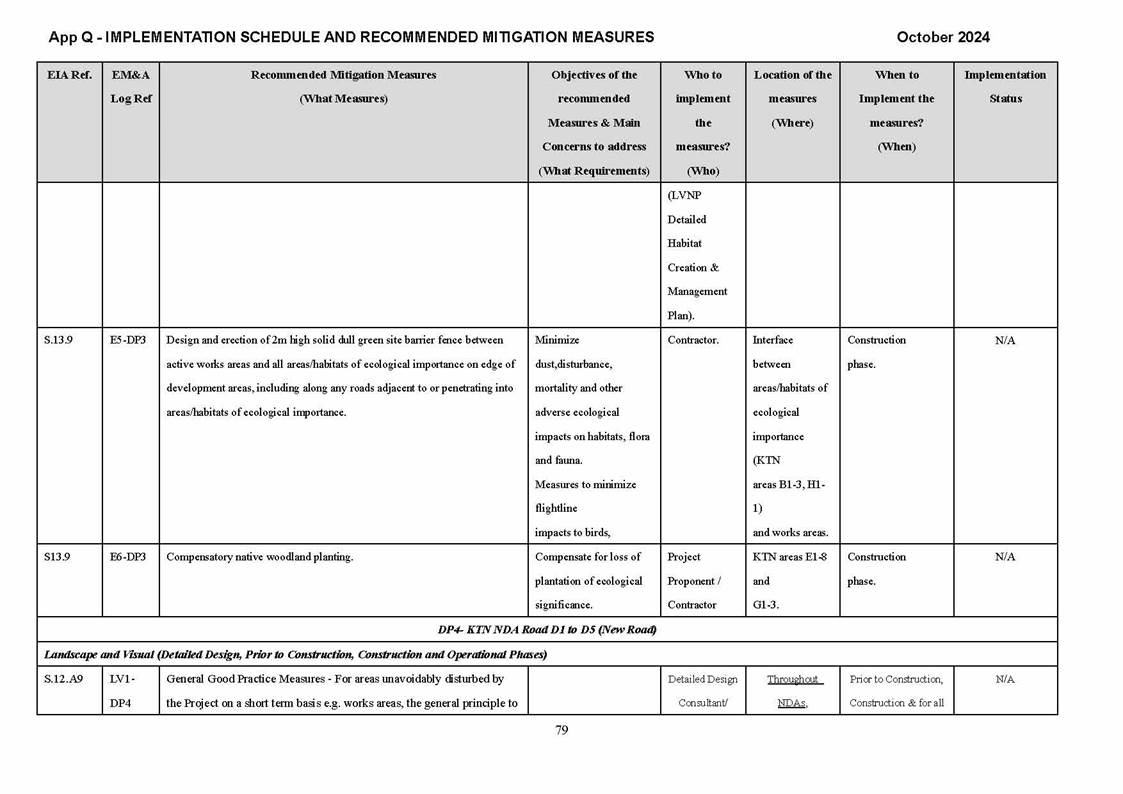 App Q - IMPLEMENTATION SCHEDULE AND RECOMMENDED MITIGATION MEASURES October 2024

| EIA Ref. | EM&A Log Ref | Recommended Mitigation Measures (What Measures) | Objectives of the recommended Measures & Main Concerns to address (What Requirements) | Who to implement the measures? (Who) | Location of the measures (Where) | When to Implement the measures? (When) | Implementation Status |
|---|---|---|---|---|---|---|---|
| | | | | (LVNP Detailed Habitat Creation & Management Plan). | | | |
| S.13.9 | E5-DP3 | Design and erection of 2m high solid dull green site barrier fence between active works areas and all areas/habitats of ecological importance on edge of development areas, including along any roads adjacent to or penetrating into areas/habitats of ecological importance. | Minimize dust,disturbance, mortality and other adverse ecological impacts on habitats, flora and fauna. Measures to minimize flightline impacts to birds, | Contractor. | Interface between areas/habitats of ecological importance (KTN areas B1-3, H1-1) and works areas. | Construction phase. | N/A |
| S13.9 | E6-DP3 | Compensatory native woodland planting. | Compensate for loss of plantation of ecological significance. | Project Proponent / Contractor | KTN areas E1-8 and G1-3. | Construction phase. | N/A |
| DP4- KTN NDA Road D1 to D5 (New Road) | | | | | | | |
| Landscape and Visual (Detailed Design, Prior to Construction, Construction and Operational Phases) | | | | | | | |
| S.12..A9 | LV1-DP4 | General Good Practice Measures - For areas unavoidably disturbed by the Project on a short term basis e.g. works areas, the general principle to | | Detailed Design Consultant/ | Throughout NDAs, | Prior to Construction, Construction & for all | N/A |

79